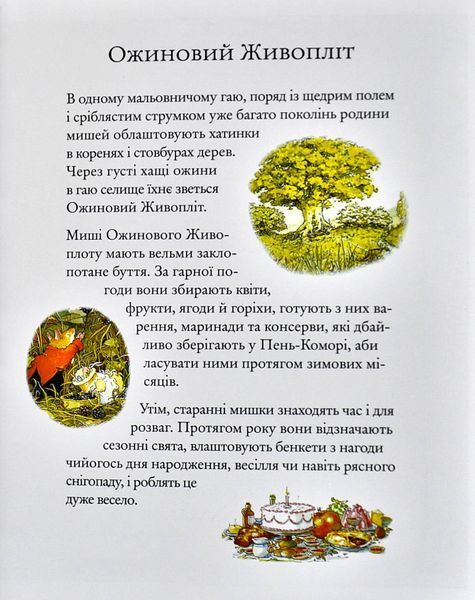 Ожиновий Живопліт

В одному мальовничому гаю, поряд із щедрим полем і сріблястим струмком уже багато поколінь родини мишей облаштовують хатинки в коренях і стовбурах дерев. Через густі хащі ожини в гаю селище їхнє зветься Ожиновий Живопліт.

Миші Ожинового Живоплоту мають вельми заклопотане буття. За гарної погоди вони збирають квіти, фрукти, ягоди й горіхи, готують з них варення, маринади та консерви, які дбайливо зберігають у Пень-Коморі, аби ласувати ними протягом зимових місяців.

Утім, старанні мишки знаходять час і для розваг. Протягом року вони відзначають сезонні свята, влаштовують бенкети з нагоди чийогось дня народження, весілля чи навіть рясного снігопаду, і роблять це дуже весело.